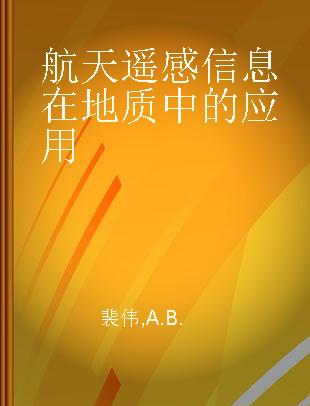 航天遥感信息在地质中的应用

裴伟,A.B.